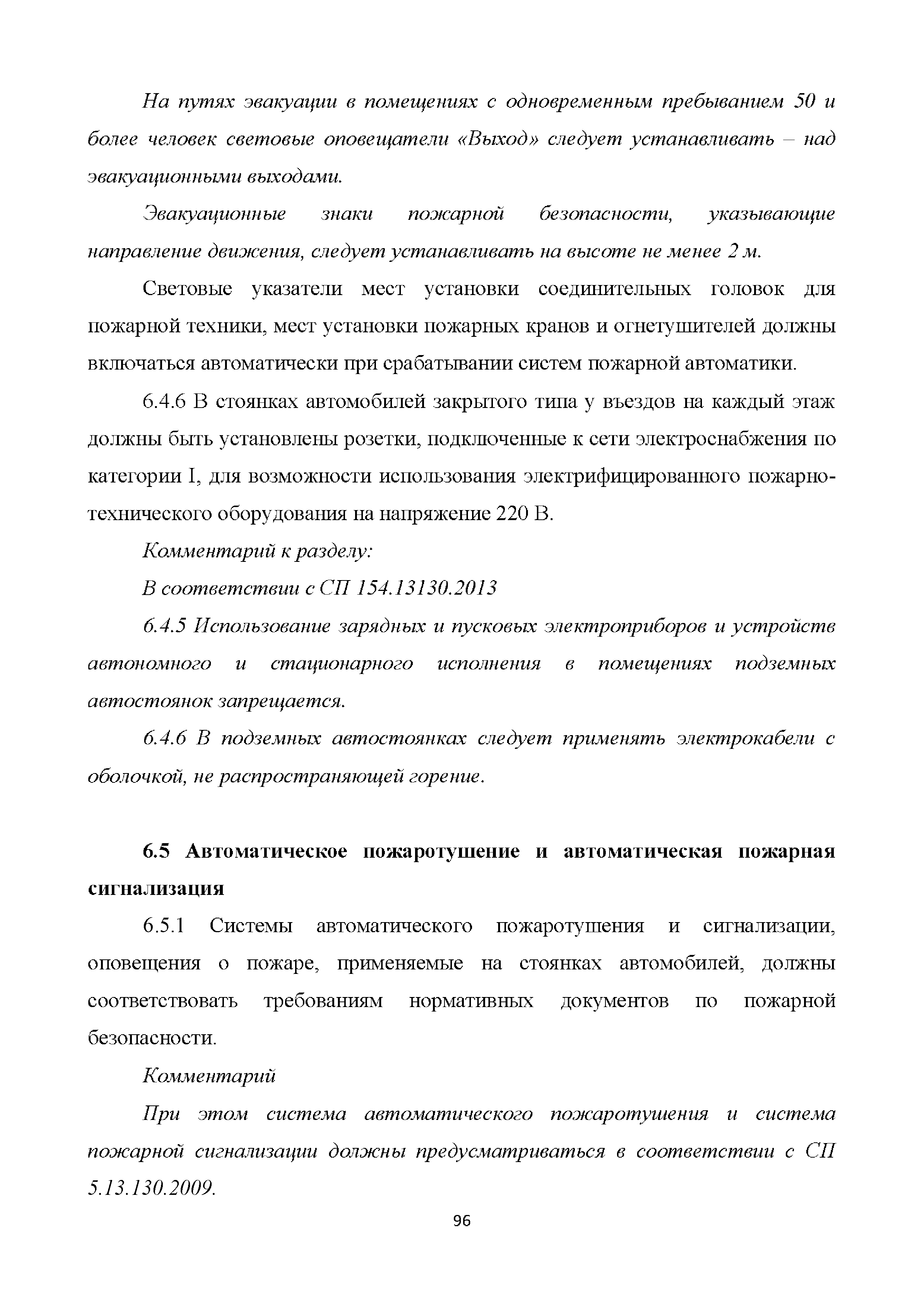 На путях эвакуации в помещениях с одновременным пребыванием 50 и более человек световые оповещатели «Выход» следует устанавливать – над эвакуационными выходами.

Эвакуационные знаки пожарной безопасности, указывающие направление движения, следует устанавливать на высоте не менее 2 м.

Световые указатели мест установки соединительных головок для пожарной техники, мест установки пожарных кранов и огнетушителей должны включаться автоматически при срабатывании систем пожарной автоматики.

6.4.6 В стоянках автомобилей закрытого типа у въездов на каждый этаж должны быть установлены розетки, подключенные к сети электроснабжения по категории I, для возможности использования электрифицированного пожарно-технического оборудования на напряжение 220 В.

Комментарий к разделу:

В соответствии с СП 154.13130.2013

6.4.5 Использование зарядных и пусковых электроприборов и устройств автономного и стационарного исполнения в помещениях подземных автостоянок запрещается.

6.4.6 В подземных автостоянках следует применять электрокабели с оболочкой, не распространяющей горение.

6.5 Автоматическое пожаротушение и автоматическая пожарная сигнализация

6.5.1 Системы автоматического пожаротушения и сигнализации, оповещения о пожаре, применяемые на стоянках автомобилей, должны соответствовать требованиям нормативных документов по пожарной безопасности.

Комментарий

При этом система автоматического пожаротушения и система пожарной сигнализации должны предусматриваться в соответствии с СП 5.13.130.2009.

96